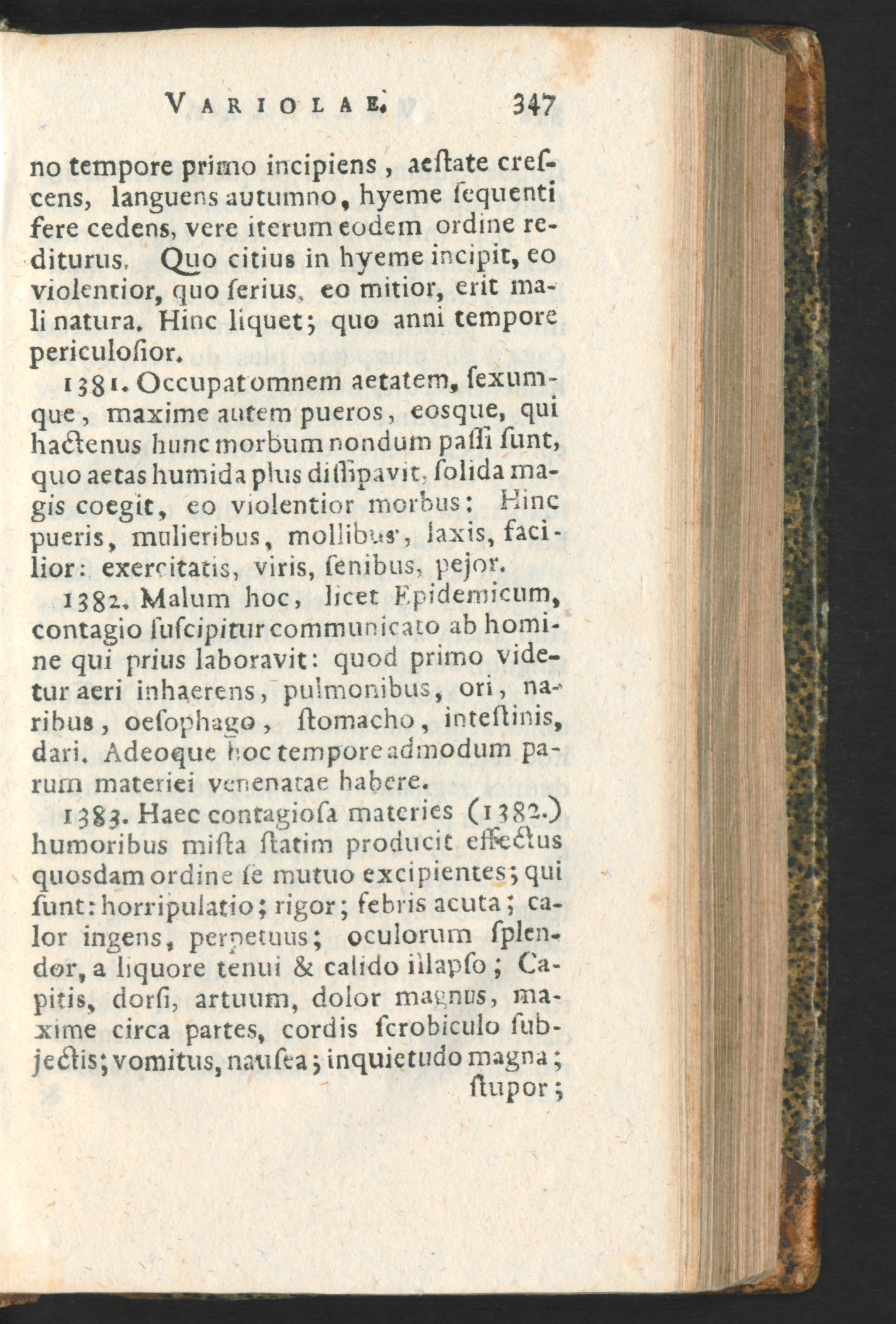 VARIOLAE. 347

no tempore primo incipiens, aeſtate creſcens, languens autumno, hyeme ſequenti fere cedens, vere iterum eodem ordine rediturus. Quo citius in hyeme incipit, eo violentior, quo ſerius, eo mitior, erit mali natura. Hinc liquet; quo anni tempore periculoſior.

1381. Occupat omnem aetatem, ſexumque, maxime autem pueros, eosque, qui hactenus hunc morbum nondum paſſi ſunt, quo aetas humida plus diſſipavit, ſolida magis coegit, eo violentior morbus: Hinc pueris, mulieribus, mollibus, laxis, facilior: exercitatis, viris, ſenibus, pejor.

1382. Malum hoc, licet Epidemicum, contagio ſuſcipitur communicato ab homine qui prius laboravit: quod primo videtur aeri inhaerens, pulmonibus, ori, naribus, oeſophago, ſtomacho, inteſtinis, dari. Adeoque hoc tempore admodum parum materiei venenatae habere.

1383. Haec contagioſa materies (1382.) humoribus miſta ſtatim producit effectus quosdam ordine ſe mutuo excipientes; qui ſunt: horripulatio; rigor; febris acuta; calor ingens, perpetuus; oculorum ſplendor, a liquore tenui & calido illapſo; Capitis, dorſi, artuum, dolor magnus, maxime circa partes, cordis ſcrobiculo ſubjectis; vomitus, nauſea; inquietudo magna; ſtupor;